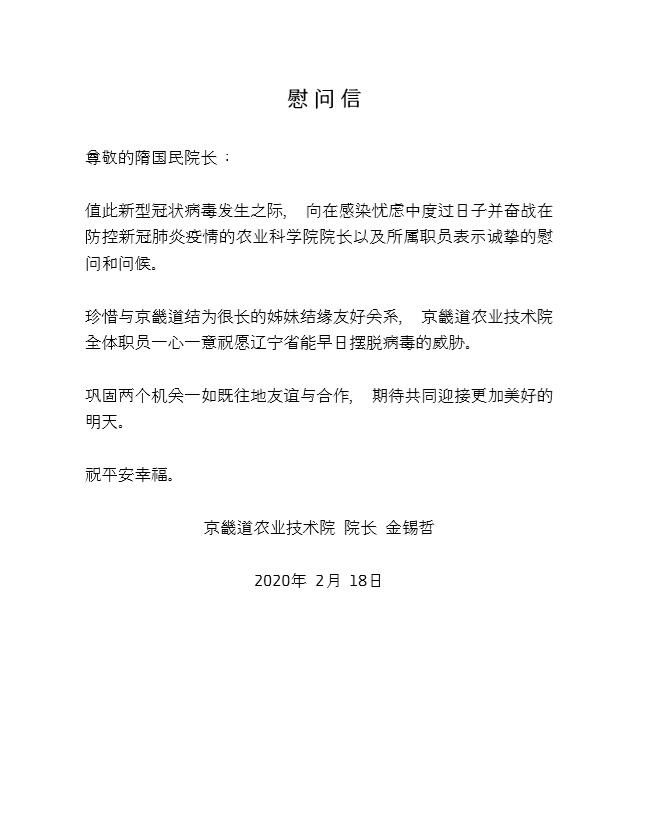 慰问信

尊敬的隋国民院长：

值此新型冠状病毒发生之际，　向在感染忧虑中度过日子并奋战在防控新冠肺炎疫情的农业科学院院长以及所属职员表示诚挚的慰问和问候。

珍惜与京畿道结为很长的姊妹结缘友好关系，　京畿道农业技术院全体职员一心一意祝愿辽宁省能早日摆脱病毒的威胁。

巩固两个机关一如既往地友谊与合作，　期待共同迎接更加美好的明天。

祝平安幸福。

京畿道农业技术院 院长 金锡哲

2020年 2月 18日